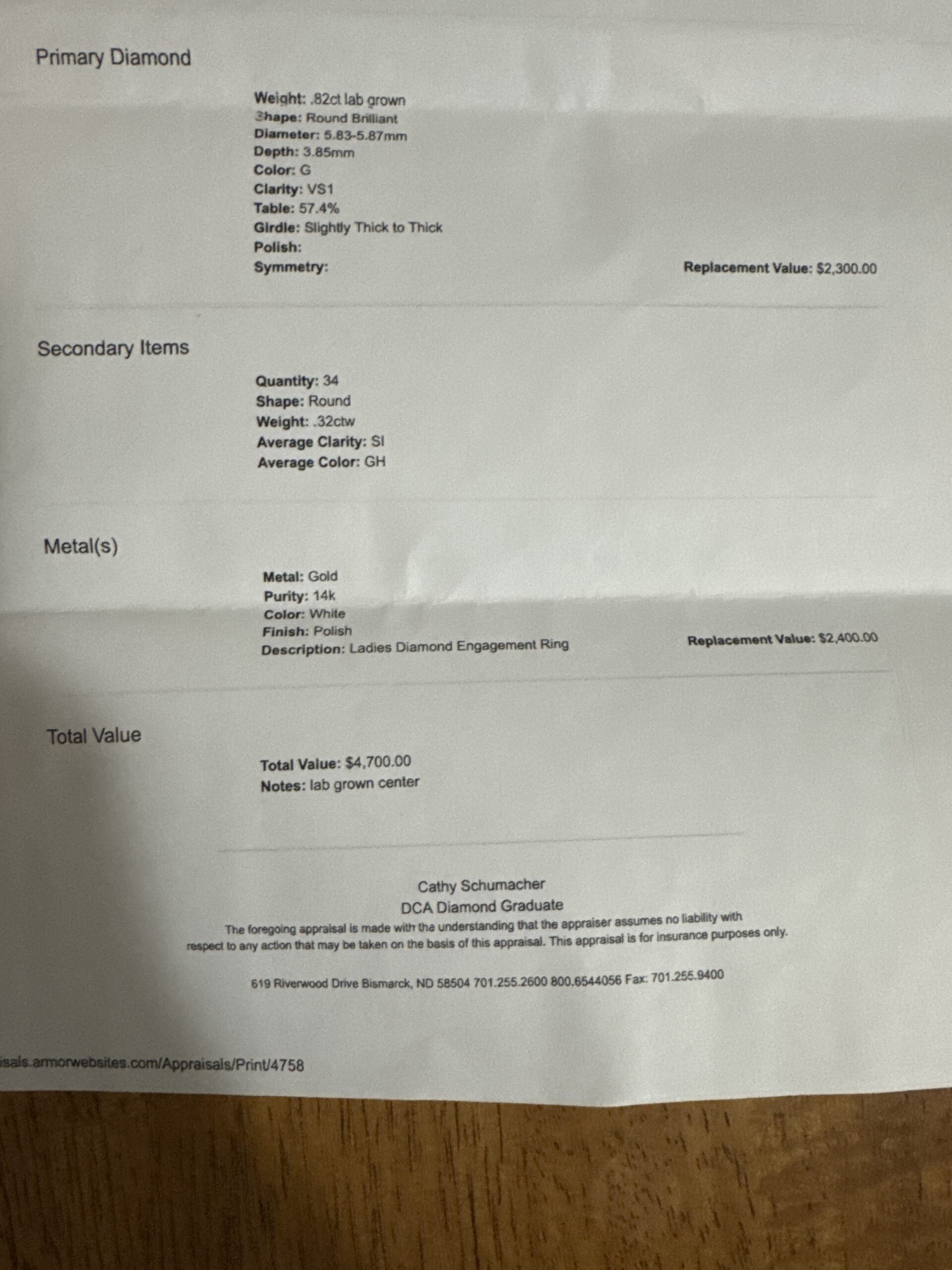 Primary Diamond

Weight: .82ct lab grown
Shape: Round Brilliant
Diameter: 5.83-5.87mm
Depth: 3.85mm
Color: G
Clarity: VS1
Table: 57.4%
Girdle: Slightly Thick to Thick
Polish:
Symmetry:

Replacement Value: $2,300.00

Secondary Items

Quantity: 34
Shape: Round
Weight: .32ctw
Average Clarity: SI
Average Color: GH

Metal(s)

Metal: Gold
Purity: 14k
Color: White
Finish: Polish
Description: Ladies Diamond Engagement Ring

Replacement Value: $2,400.00

Total Value

Total Value: $4,700.00
Notes: lab grown center

Cathy Schumacher
DCA Diamond Graduate
The foregoing appraisal is made with the understanding that the appraiser assumes no liability with respect to any action that may be taken on the basis of this appraisal. This appraisal is for insurance purposes only.

619 Riverwood Drive Bismarck, ND 58504 701.255.2600 800.6544056 Fax: 701.255.9400

isals.armorwebsites.com/Appraisals/Print/4758